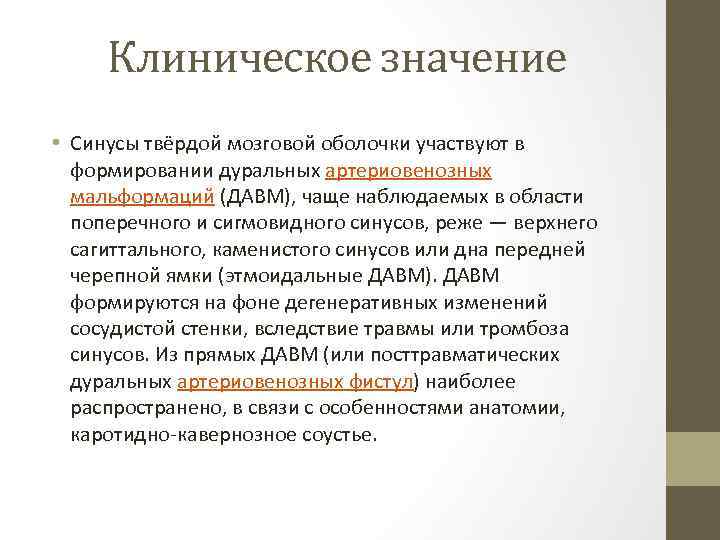 Клиническое значение

• Синусы твёрдой мозговой оболочки участвуют в формировании дуральных артериовенозных мальформаций (ДАВМ), чаще наблюдаемых в области поперечного и сигмовидного синусов, реже — верхнего сагиттального, каменистого синусов или дна передней черепной ямки (этмоидальные ДАВМ). ДАВМ формируются на фоне дегенеративных изменений сосудистой стенки, вследствие травмы или тромбоза синусов. Из прямых ДАВМ (или посттравматических дуральных артериовенозных фистул) наиболее распространено, в связи с особенностями анатомии, каротидно-кавернозное соустье.